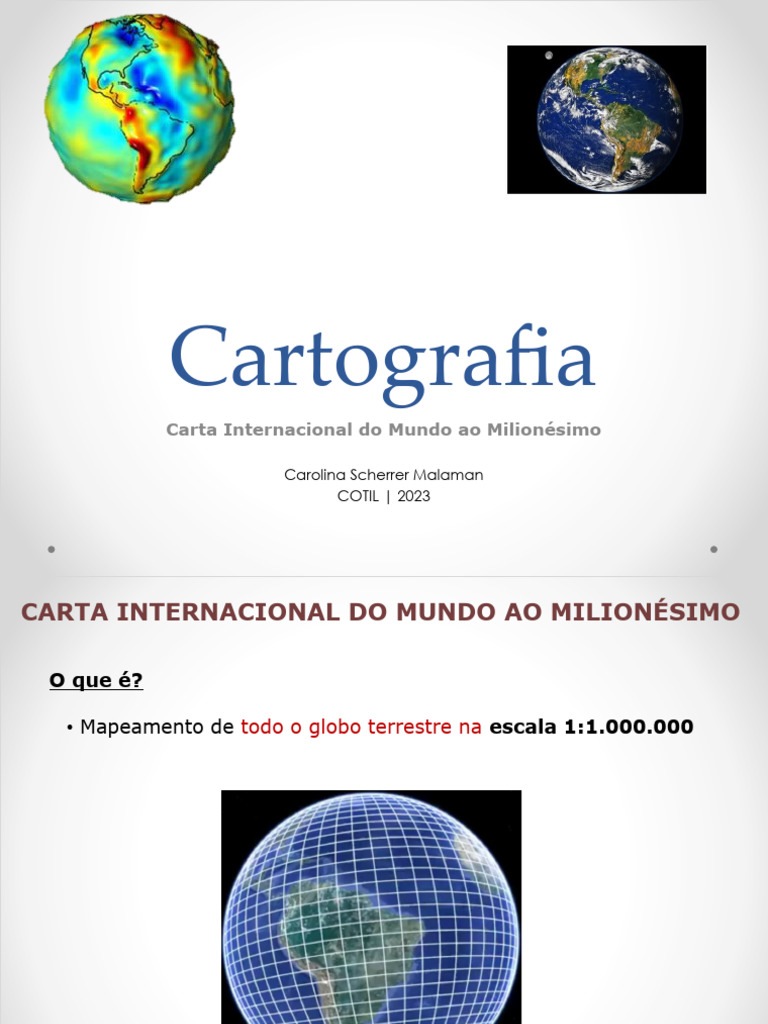 Cartografia

Carta Internacional do Mundo ao Milionésimo

Carolina Scherrer Malaman
COTIL | 2023

CARTA INTERNACIONAL DO MUNDO AO MILIONÉSIMO

O que é?

• Mapeamento de todo o globo terrestre na escala 1:1.000.000